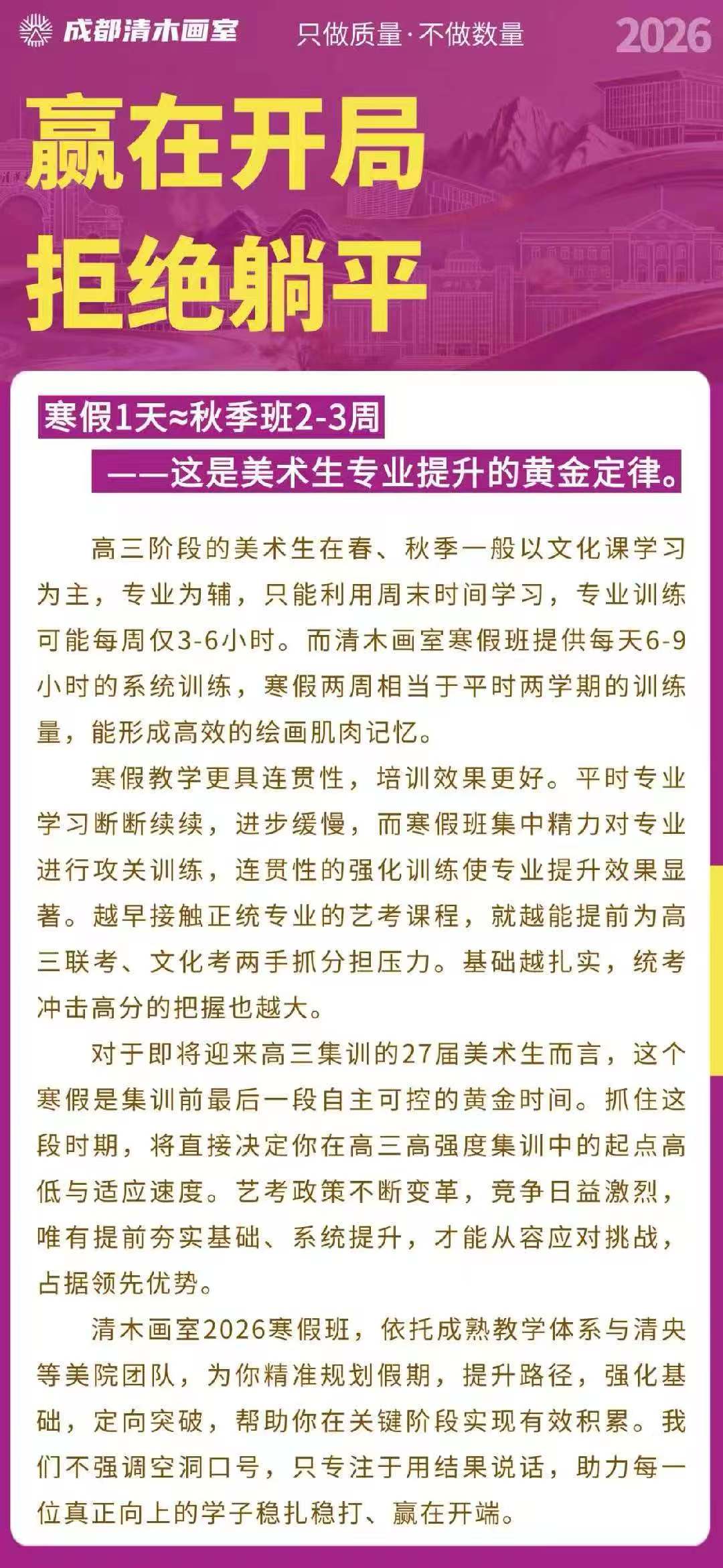 成都清木画室　只做质量·不做数量　2026

赢在开局
拒绝躺平

寒假1天≈秋季班2-3周
——这是美术生专业提升的黄金定律。

高三阶段的美术生在春、秋季一般以文化课学习为主，专业为辅，只能利用周末时间学习，专业训练可能每周仅3-6小时。而清木画室寒假班提供每天6-9小时的系统训练，寒假两周相当于平时两学期的训练量，能形成高效的绘画肌肉记忆。

寒假教学更具连贯性，培训效果更好。平时专业学习断断续续，进步缓慢，而寒假班集中精力对专业进行攻关训练，连贯性的强化训练使专业提升效果显著。越早接触正统专业的艺考课程，就越能提前为高三联考、文化考两手抓分担压力。基础越扎实，统考冲击高分的把握也越大。

对于即将迎来高三集训的27届美术生而言，这个寒假是集训前最后一段自主可控的黄金时间。抓住这段时期，将直接决定你在高三高强度集训中的起点高低与适应速度。艺考政策不断变革，竞争日益激烈，唯有提前夯实基础、系统提升，才能从容应对挑战，占据领先优势。

清木画室2026寒假班，依托成熟教学体系与清央等美院团队，为你精准规划假期，提升路径，强化基础，定向突破，帮助你在关键阶段实现有效积累。我们不强调空洞口号，只专注于用结果说话，助力每一位真正向上的学子稳扎稳打、赢在开端。